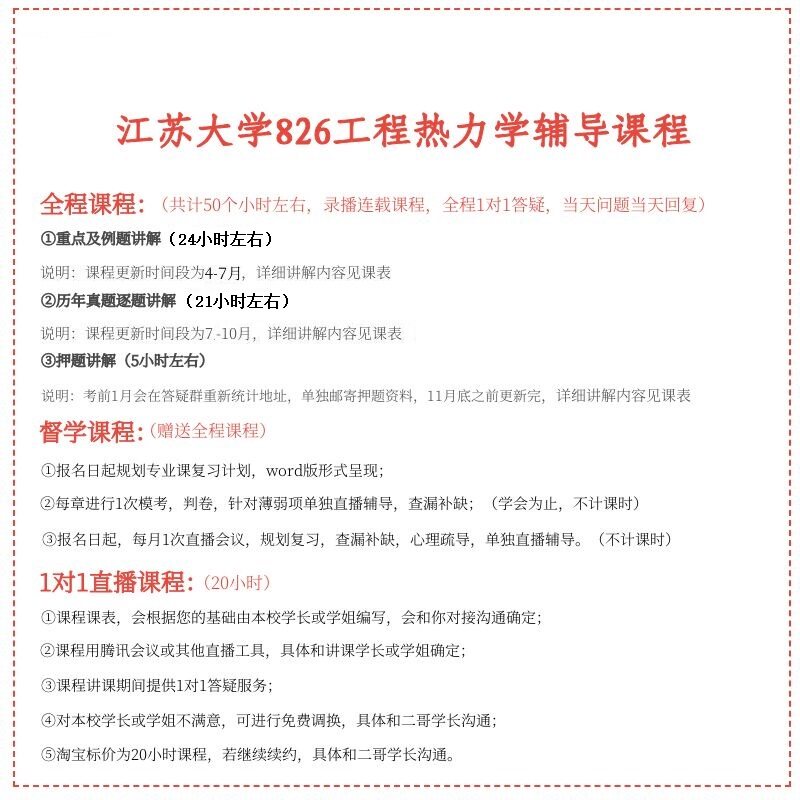 江苏大学826工程热力学辅导课程

全程课程:（共计50个小时左右，录播连载课程，全程1对1答疑，当天问题当天回复）

①重点及例题讲解（24小时左右）

说明：课程更新时间段为4-7月，详细讲解内容见课表

②历年真题逐题讲解（21小时左右）

说明：课程更新时间段为7.-10月，详细讲解内容见课表

③押题讲解（5小时左右）

说明：考前1月会在答疑群重新统计地址，单独邮寄押题资料，11月底之前更新完，详细讲解内容见课表

督学课程:（赠送全程课程）

①报名日起规划专业课复习计划，word版形式呈现；

②每章进行1次模考，判卷，针对薄弱项单独直播辅导，查漏补缺；（学会为止，不计课时）

③报名日起，每月1次直播会议，规划复习，查漏补缺，心理疏导，单独直播辅导。（不计课时）

1对1直播课程:（20小时）

①课程课表，会根据您的基础由本校学长或学姐编写，会和你对接沟通确定；

②课程用腾讯会议或其他直播工具，具体和讲课学长或学姐确定；

③课程讲课期间提供1对1答疑服务；

④对本校学长或学姐不满意，可进行免费调换，具体和二哥学长沟通；

⑤淘宝标价为20小时课程，若继续续约，具体和二哥学长沟通。